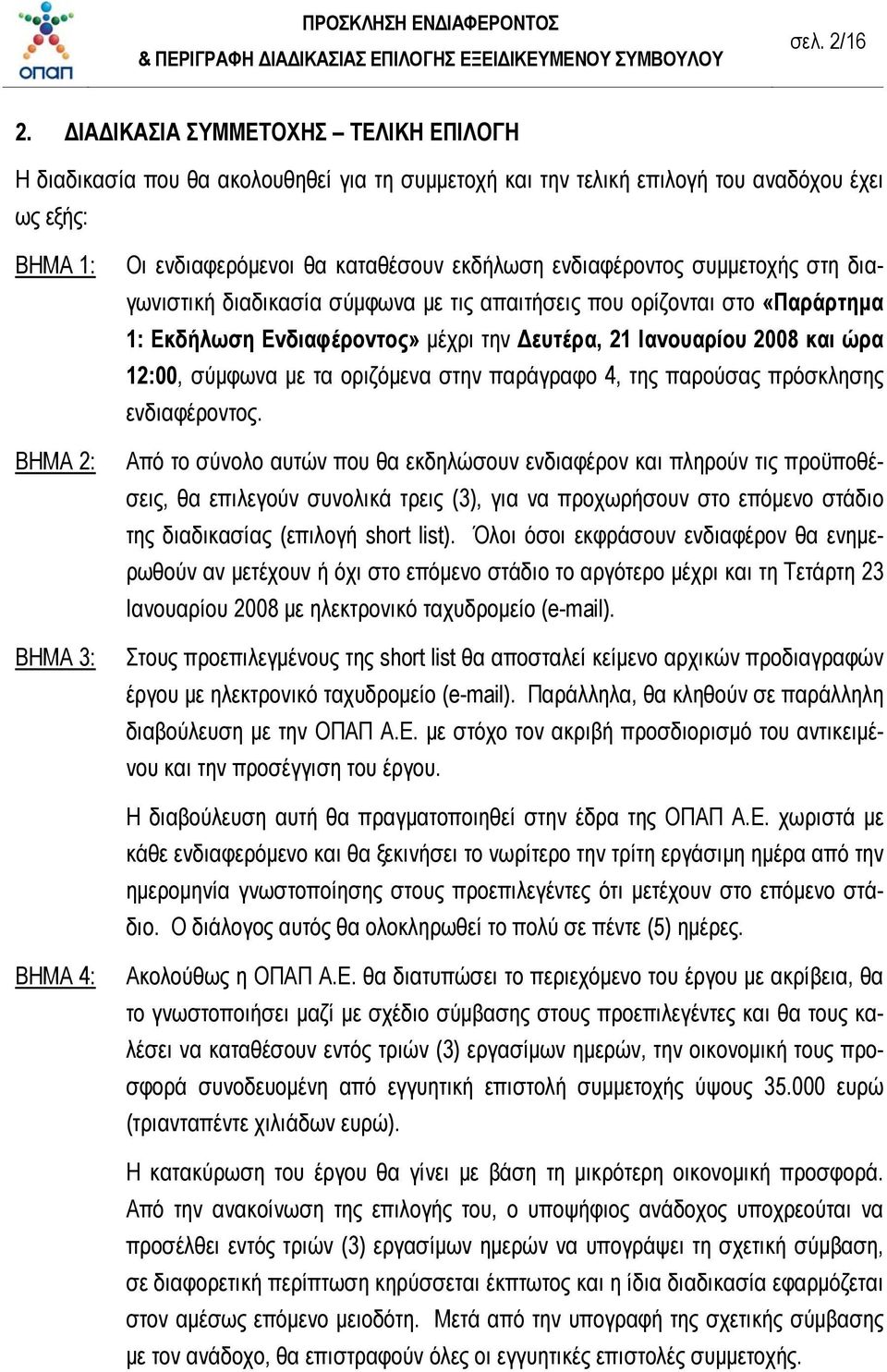 ΟΠΑΠ

ΠΡΟΣΚΛΗΣΗ ΕΝΔΙΑΦΕΡΟΝΤΟΣ
& ΠΕΡΙΓΡΑΦΗ ΔΙΑΔΙΚΑΣΙΑΣ ΕΠΙΛΟΓΗΣ ΕΞΕΙΔΙΚΕΥΜΕΝΟΥ ΣΥΜΒΟΥΛΟΥ

σελ. 2/16

2. ΔΙΑΔΙΚΑΣΙΑ ΣΥΜΜΕΤΟΧΗΣ – ΤΕΛΙΚΗ ΕΠΙΛΟΓΗ

Η διαδικασία που θα ακολουθηθεί για τη συμμετοχή και την τελική επιλογή του αναδόχου έχει ως εξής:

ΒΗΜΑ 1: Οι ενδιαφερόμενοι θα καταθέσουν εκδήλωση ενδιαφέροντος συμμετοχής στη διαγωνιστική διαδικασία σύμφωνα με τις απαιτήσεις που ορίζονται στο «Παράρτημα 1: Εκδήλωση Ενδιαφέροντος» μέχρι την Δευτέρα, 21 Ιανουαρίου 2008 και ώρα 12:00, σύμφωνα με τα οριζόμενα στην παράγραφο 4, της παρούσας πρόσκλησης ενδιαφέροντος.

ΒΗΜΑ 2: Από το σύνολο αυτών που θα εκδηλώσουν ενδιαφέρον και πληρούν τις προϋποθέσεις, θα επιλεγούν συνολικά τρεις (3), για να προχωρήσουν στο επόμενο στάδιο της διαδικασίας (επιλογή short list). Όλοι όσοι εκφράσουν ενδιαφέρον θα ενημερωθούν αν μετέχουν ή όχι στο επόμενο στάδιο το αργότερο μέχρι και τη Τετάρτη 23 Ιανουαρίου 2008 με ηλεκτρονικό ταχυδρομείο (e-mail).

ΒΗΜΑ 3: Στους προεπιλεγμένους της short list θα αποσταλεί κείμενο αρχικών προδιαγραφών έργου με ηλεκτρονικό ταχυδρομείο (e-mail). Παράλληλα, θα κληθούν σε παράλληλη διαβούλευση με την ΟΠΑΠ Α.Ε. με στόχο τον ακριβή προσδιορισμό του αντικειμένου και την προσέγγιση του έργου.

Η διαβούλευση αυτή θα πραγματοποιηθεί στην έδρα της ΟΠΑΠ Α.Ε. χωριστά με κάθε ενδιαφερόμενο και θα ξεκινήσει το νωρίτερο την τρίτη εργάσιμη ημέρα από την ημερομηνία γνωστοποίησης στους προεπιλεγέντες ότι μετέχουν στο επόμενο στάδιο. Ο διάλογος αυτός θα ολοκληρωθεί το πολύ σε πέντε (5) ημέρες.

ΒΗΜΑ 4: Ακολούθως η ΟΠΑΠ Α.Ε. θα διατυπώσει το περιεχόμενο του έργου με ακρίβεια, θα το γνωστοποιήσει μαζί με σχέδιο σύμβασης στους προεπιλεγέντες και θα τους καλέσει να καταθέσουν εντός τριών (3) εργασίμων ημερών, την οικονομική τους προσφορά συνοδευομένη από εγγυητική επιστολή συμμετοχής ύψους 35.000 ευρώ (τριανταπέντε χιλιάδων ευρώ).

Η κατακύρωση του έργου θα γίνει με βάση τη μικρότερη οικονομική προσφορά. Από την ανακοίνωση της επιλογής του, ο υποψήφιος ανάδοχος υποχρεούται να προσέλθει εντός τριών (3) εργασίμων ημερών να υπογράψει τη σχετική σύμβαση, σε διαφορετική περίπτωση κηρύσσεται έκπτωτος και η ίδια διαδικασία εφαρμόζεται στον αμέσως επόμενο μειοδότη. Μετά από την υπογραφή της σχετικής σύμβασης με τον ανάδοχο, θα επιστραφούν όλες οι εγγυητικές επιστολές συμμετοχής.